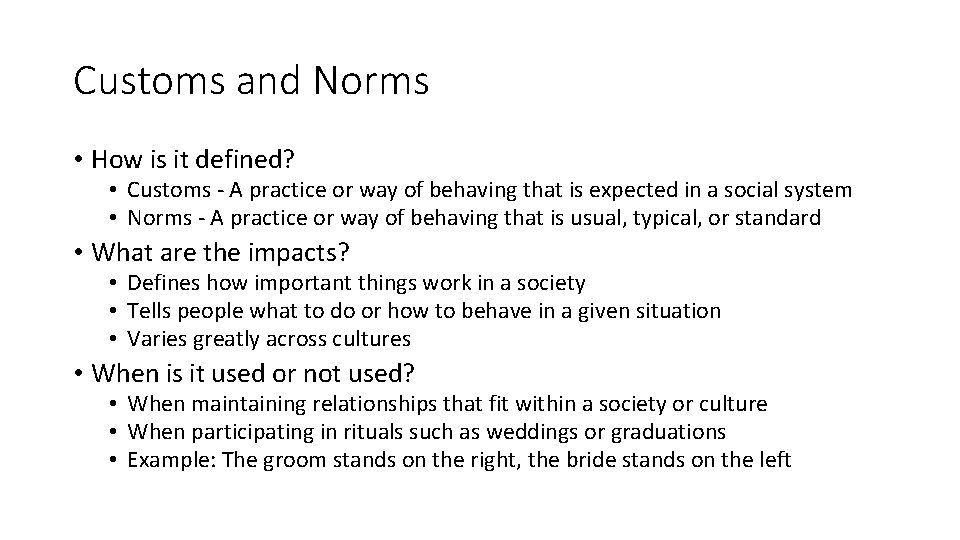 Customs and Norms

• How is it defined?
  • Customs - A practice or way of behaving that is expected in a social system
  • Norms - A practice or way of behaving that is usual, typical, or standard
• What are the impacts?
  • Defines how important things work in a society
  • Tells people what to do or how to behave in a given situation
  • Varies greatly across cultures
• When is it used or not used?
  • When maintaining relationships that fit within a society or culture
  • When participating in rituals such as weddings or graduations
  • Example: The groom stands on the right, the bride stands on the left